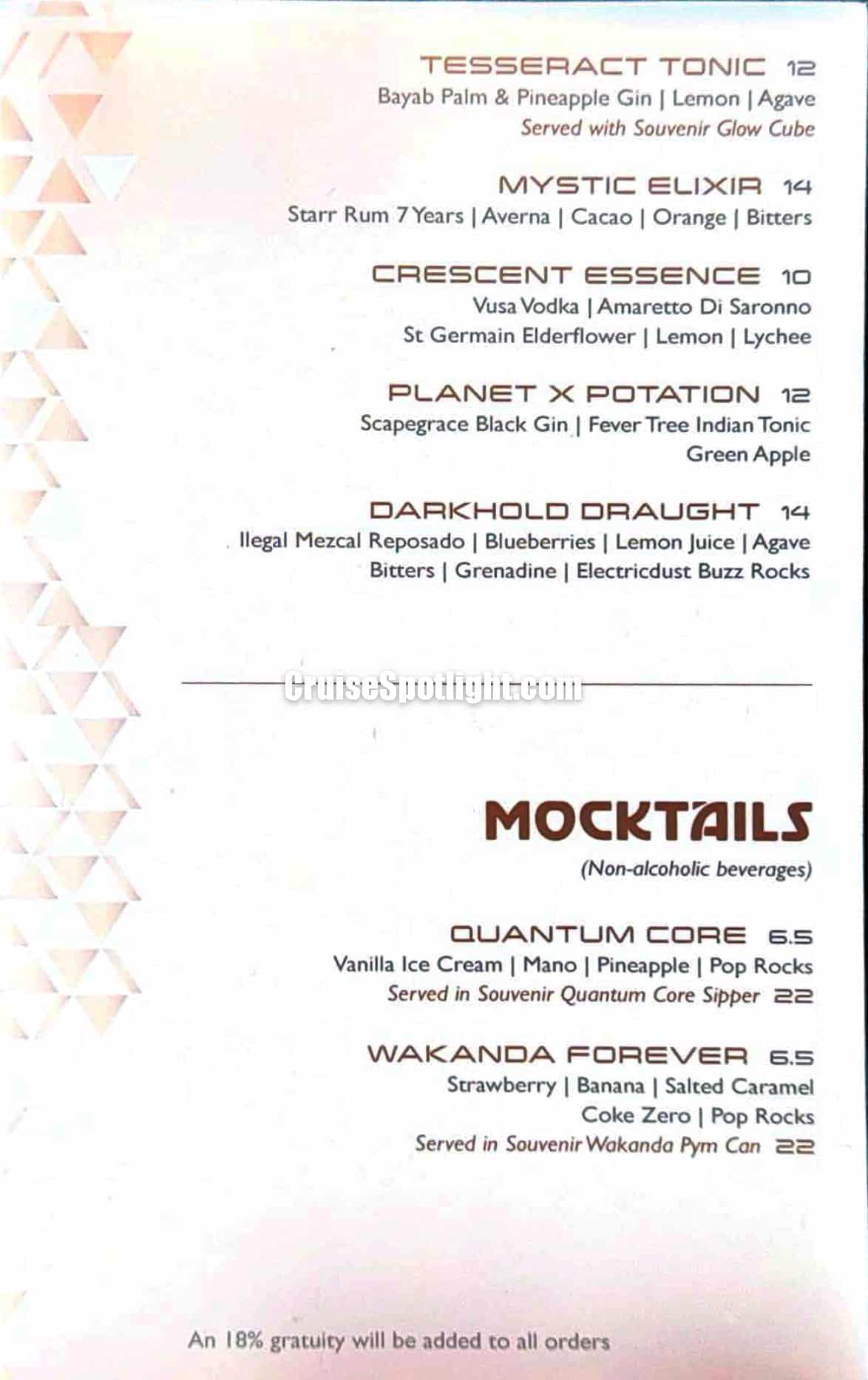 TESSERACT TONIC 12
Bayab Palm & Pineapple Gin | Lemon | Agave
Served with Souvenir Glow Cube

MYSTIC ELIXIR 14
Starr Rum 7 Years | Averna | Cacao | Orange | Bitters

CRESCENT ESSENCE 10
Vusa Vodka | Amaretto Di Saronno
St Germain Elderflower | Lemon | Lychee

PLANET X POTATION 12
Scapegrace Black Gin | Fever Tree Indian Tonic
Green Apple

DARKHOLD DRAUGHT 14
Ilegal Mezcal Reposado | Blueberries | Lemon Juice | Agave
Bitters | Grenadine | Electricdust Buzz Rocks

CruiseSpotlight.com

MOCKTAILS
(Non-alcoholic beverages)

QUANTUM CORE 6.5
Vanilla Ice Cream | Mano | Pineapple | Pop Rocks
Served in Souvenir Quantum Core Sipper 22

WAKANDA FOREVER 6.5
Strawberry | Banana | Salted Caramel
Coke Zero | Pop Rocks
Served in Souvenir Wakanda Pym Can 22

An 18% gratuity will be added to all orders